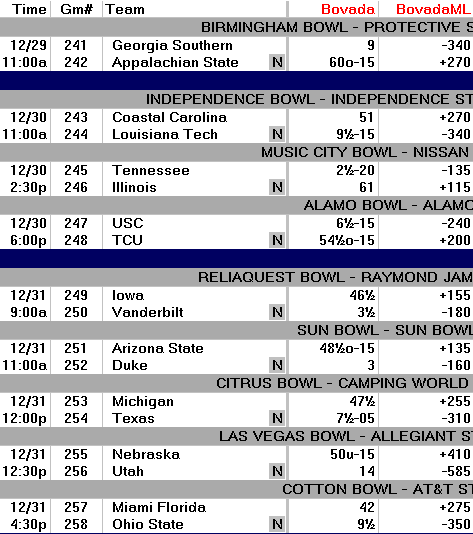 | Time | Gm# | Team | | Bovada | BovadaML |
|---|---|---|---|---|---|
| BIRMINGHAM BOWL - PROTECTIVE S | | | | | |
| 12/29 | 241 | Georgia Southern | | 9 | -340 |
| 11:00a | 242 | Appalachian State | N | 60o-15 | +270 |
| INDEPENDENCE BOWL - INDEPENDENCE ST | | | | | |
| 12/30 | 243 | Coastal Carolina | | 51 | +270 |
| 11:00a | 244 | Louisiana Tech | N | 9½-15 | -340 |
| MUSIC CITY BOWL - NISSAN | | | | | |
| 12/30 | 245 | Tennessee | | 2½-20 | -135 |
| 2:30p | 246 | Illinois | N | 61 | +115 |
| ALAMO BOWL - ALAMO | | | | | |
| 12/30 | 247 | USC | | 6½-15 | -240 |
| 6:00p | 248 | TCU | N | 54½o-15 | +200 |
| RELIAQUEST BOWL - RAYMOND JAM | | | | | |
| 12/31 | 249 | Iowa | | 46½ | +155 |
| 9:00a | 250 | Vanderbilt | N | 3½ | -180 |
| SUN BOWL - SUN BOWL | | | | | |
| 12/31 | 251 | Arizona State | | 48½o-15 | +135 |
| 11:00a | 252 | Duke | N | 3 | -160 |
| CITRUS BOWL - CAMPING WORLD | | | | | |
| 12/31 | 253 | Michigan | | 47½ | +255 |
| 12:00p | 254 | Texas | N | 7½-05 | -310 |
| LAS VEGAS BOWL - ALLEGIANT ST | | | | | |
| 12/31 | 255 | Nebraska | | 50u-15 | +410 |
| 12:30p | 256 | Utah | N | 14 | -585 |
| COTTON BOWL - AT&T ST | | | | | |
| 12/31 | 257 | Miami Florida | | 42 | +275 |
| 4:30p | 258 | Ohio State | N | 9½ | -350 |